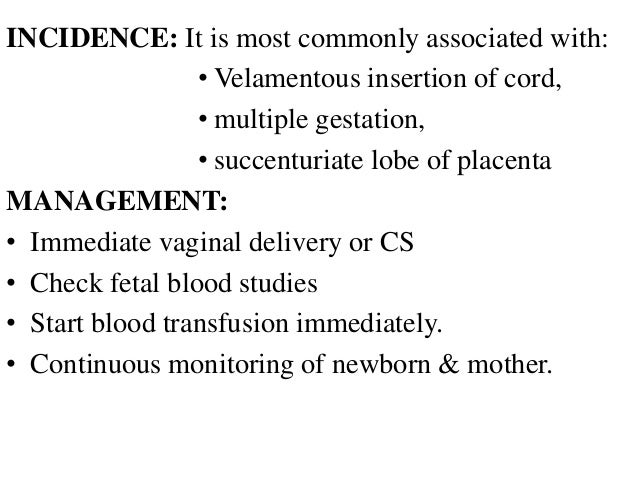 INCIDENCE: It is most commonly associated with:

• Velamentous insertion of cord,
• multiple gestation,
• succenturiate lobe of placenta

MANAGEMENT:

• Immediate vaginal delivery or CS
• Check fetal blood studies
• Start blood transfusion immediately.
• Continuous monitoring of newborn & mother.